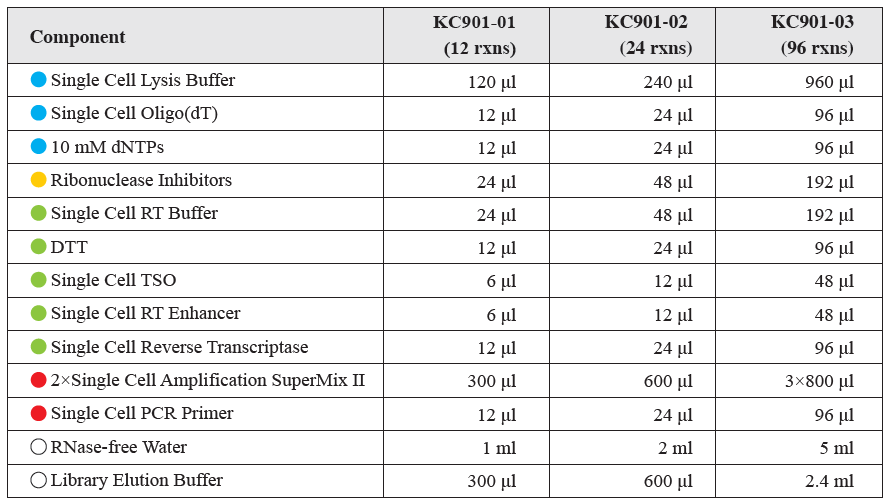 | Component | KC901-01 (12 rxns) | KC901-02 (24 rxns) | KC901-03 (96 rxns) |
|---|---|---|---|
| Single Cell Lysis Buffer | 120 μl | 240 μl | 960 μl |
| Single Cell Oligo(dT) | 12 μl | 24 μl | 96 μl |
| 10 mM dNTPs | 12 μl | 24 μl | 96 μl |
| Ribonuclease Inhibitors | 24 μl | 48 μl | 192 μl |
| Single Cell RT Buffer | 24 μl | 48 μl | 192 μl |
| DTT | 12 μl | 24 μl | 96 μl |
| Single Cell TSO | 6 μl | 12 μl | 48 μl |
| Single Cell RT Enhancer | 6 μl | 12 μl | 48 μl |
| Single Cell Reverse Transcriptase | 12 μl | 24 μl | 96 μl |
| 2×Single Cell Amplification SuperMix II | 300 μl | 600 μl | 3×800 μl |
| Single Cell PCR Primer | 12 μl | 24 μl | 96 μl |
| RNase-free Water | 1 ml | 2 ml | 5 ml |
| Library Elution Buffer | 300 μl | 600 μl | 2.4 ml |